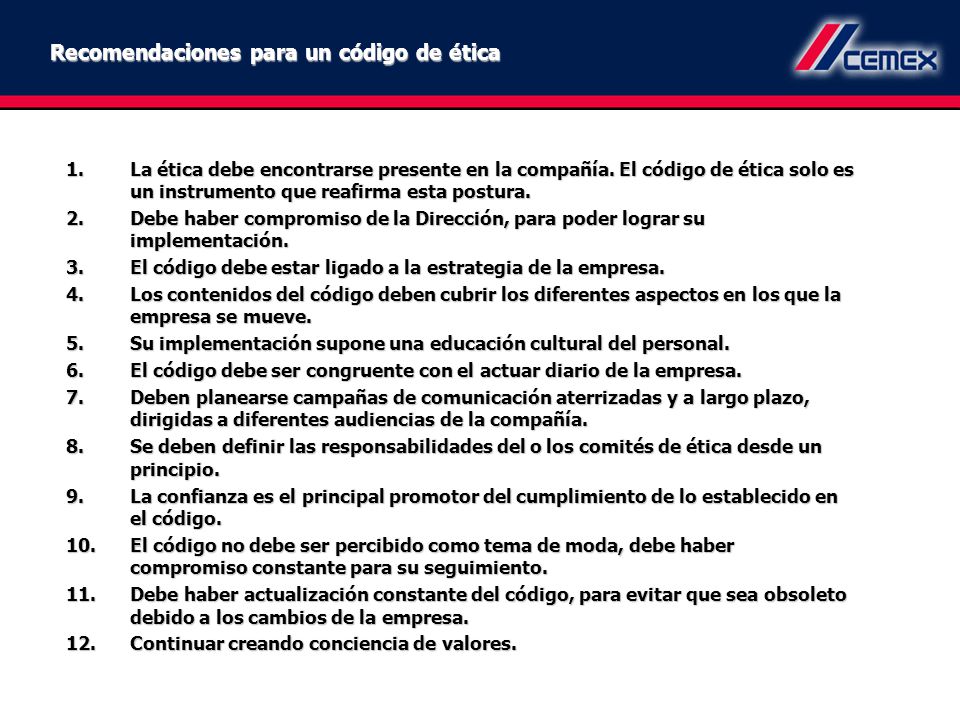 Recomendaciones para un código de ética

CEMEX

1. La ética debe encontrarse presente en la compañía. El código de ética solo es un instrumento que reafirma esta postura.
2. Debe haber compromiso de la Dirección, para poder lograr su implementación.
3. El código debe estar ligado a la estrategia de la empresa.
4. Los contenidos del código deben cubrir los diferentes aspectos en los que la empresa se mueve.
5. Su implementación supone una educación cultural del personal.
6. El código debe ser congruente con el actuar diario de la empresa.
7. Deben planearse campañas de comunicación aterrizadas y a largo plazo, dirigidas a diferentes audiencias de la compañía.
8. Se deben definir las responsabilidades del o los comités de ética desde un principio.
9. La confianza es el principal promotor del cumplimiento de lo establecido en el código.
10. El código no debe ser percibido como tema de moda, debe haber compromiso constante para su seguimiento.
11. Debe haber actualización constante del código, para evitar que sea obsoleto debido a los cambios de la empresa.
12. Continuar creando conciencia de valores.